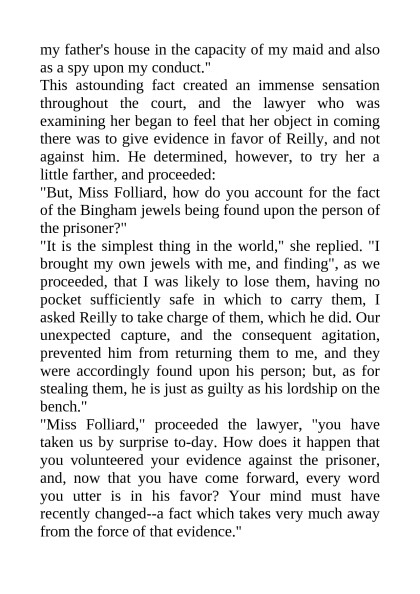 my father's house in the capacity of my maid and also as a spy upon my conduct."

This astounding fact created an immense sensation throughout the court, and the lawyer who was examining her began to feel that her object in coming there was to give evidence in favor of Reilly, and not against him. He determined, however, to try her a little farther, and proceeded:

"But, Miss Folliard, how do you account for the fact of the Bingham jewels being found upon the person of the prisoner?"

"It is the simplest thing in the world," she replied. "I brought my own jewels with me, and finding", as we proceeded, that I was likely to lose them, having no pocket sufficiently safe in which to carry them, I asked Reilly to take charge of them, which he did. Our unexpected capture, and the consequent agitation, prevented him from returning them to me, and they were accordingly found upon his person; but, as for stealing them, he is just as guilty as his lordship on the bench."

"Miss Folliard," proceeded the lawyer, "you have taken us by surprise to-day. How does it happen that you volunteered your evidence against the prisoner, and, now that you have come forward, every word you utter is in his favor? Your mind must have recently changed--a fact which takes very much away from the force of that evidence."